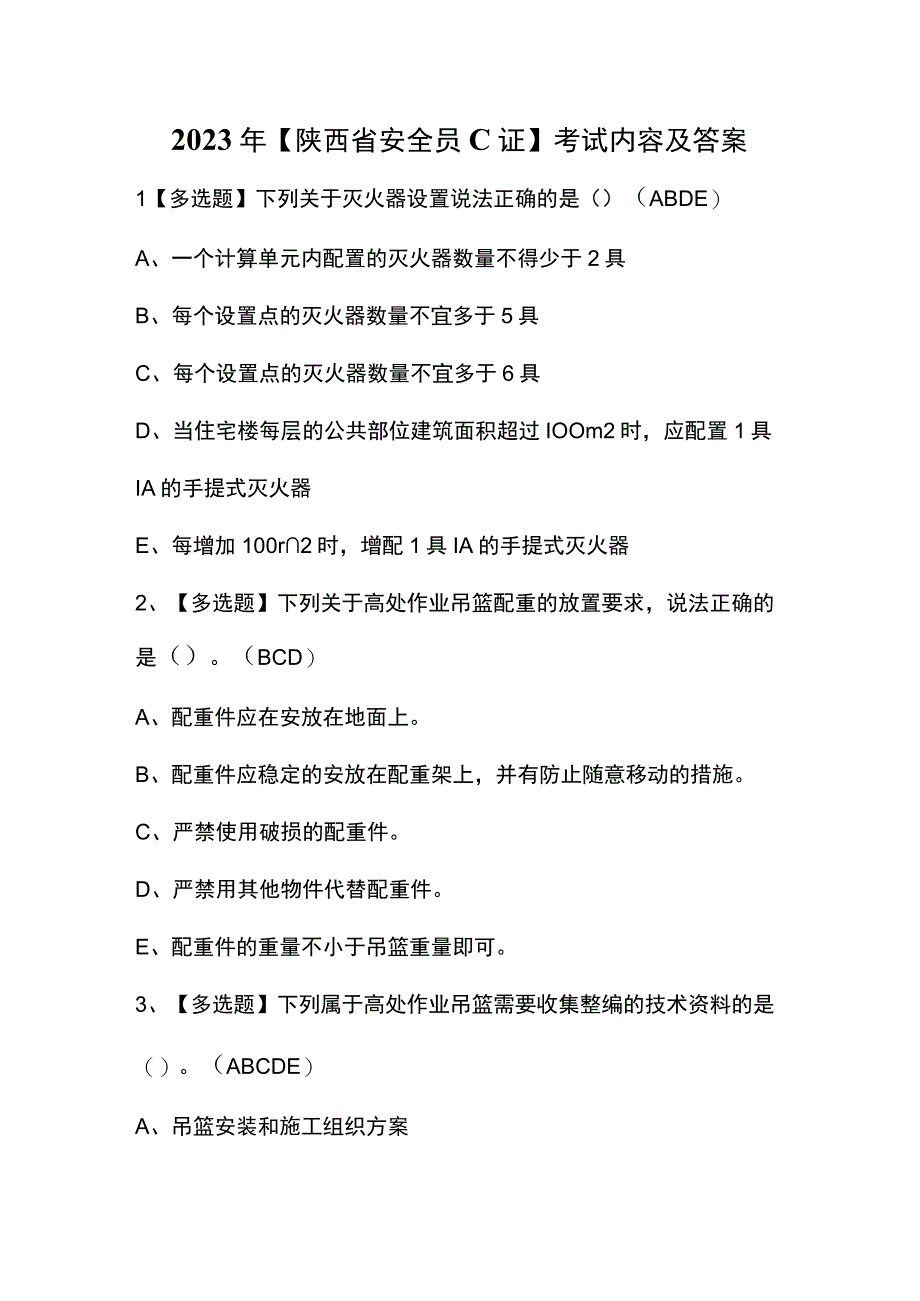 2023年【陕西省安全员C证】考试内容及答案

1【多选题】下列关于灭火器设置说法正确的是（）（ABDE）

A、一个计算单元内配置的灭火器数量不得少于2具

B、每个设置点的灭火器数量不宜多于5具

C、每个设置点的灭火器数量不宜多于6具

D、当住宅楼每层的公共部位建筑面积超过IOOm2时，应配置1具IA的手提式灭火器

E、每增加100r∩2时，增配1具IA的手提式灭火器

2、【多选题】下列关于高处作业吊篮配重的放置要求，说法正确的是（）。（BCD）

A、配重件应在安放在地面上。

B、配重件应稳定的安放在配重架上，并有防止随意移动的措施。

C、严禁使用破损的配重件。

D、严禁用其他物件代替配重件。

E、配重件的重量不小于吊篮重量即可。

3、【多选题】下列属于高处作业吊篮需要收集整编的技术资料的是（）。（ABCDE）

A、吊篮安装和施工组织方案